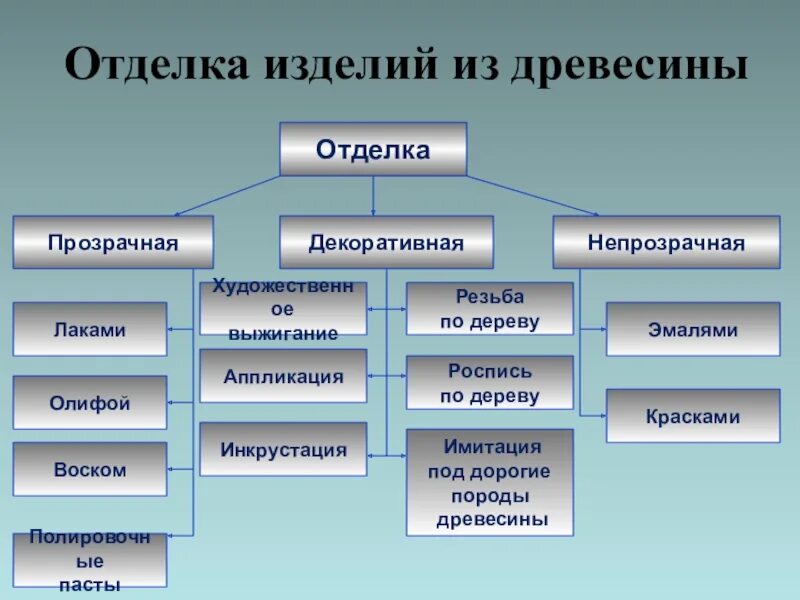 Отделка изделий из древесины

Отделка

Прозрачная

Декоративная

Непрозрачная

Лаками

Олифой

Воском

Полировочные пасты

Художественное выжигание

Аппликация

Инкрустация

Резьба по дереву

Роспись по дереву

Имитация под дорогие породы древесины

Эмалями

Красками